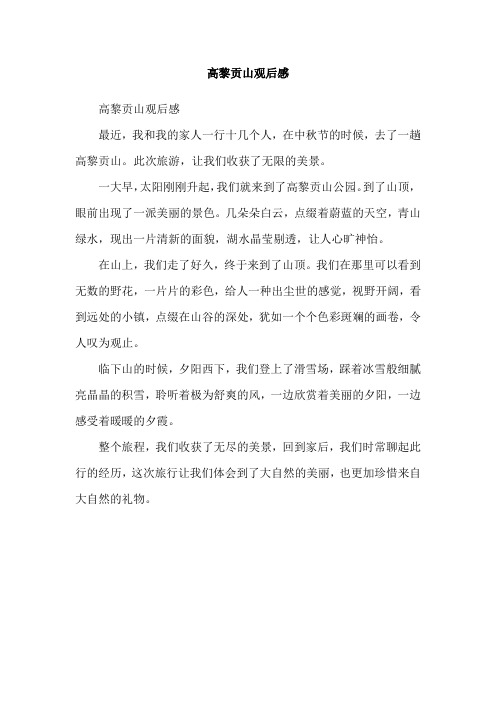 高黎贡山观后感

高黎贡山观后感

最近，我和我的家人一行十几个人，在中秋节的时候，去了一趟高黎贡山。此次旅游，让我们收获了无限的美景。

一大早，太阳刚刚升起，我们就来到了高黎贡山公园。到了山顶，眼前出现了一派美丽的景色。几朵朵白云，点缀着蔚蓝的天空，青山绿水，现出一片清新的面貌，湖水晶莹剔透，让人心旷神怡。

在山上，我们走了好久，终于来到了山顶。我们在那里可以看到无数的野花，一片片的彩色，给人一种出尘世的感觉，视野开阔，看到远处的小镇，点缀在山谷的深处，犹如一个个色彩斑斓的画卷，令人叹为观止。

临下山的时候，夕阳西下，我们登上了滑雪场，踩着冰雪般细腻亮晶晶的积雪，聆听着极为舒爽的风，一边欣赏着美丽的夕阳，一边感受着暖暖的夕霞。

整个旅程，我们收获了无尽的美景，回到家后，我们时常聊起此行的经历，这次旅行让我们体会到了大自然的美丽，也更加珍惜来自大自然的礼物。